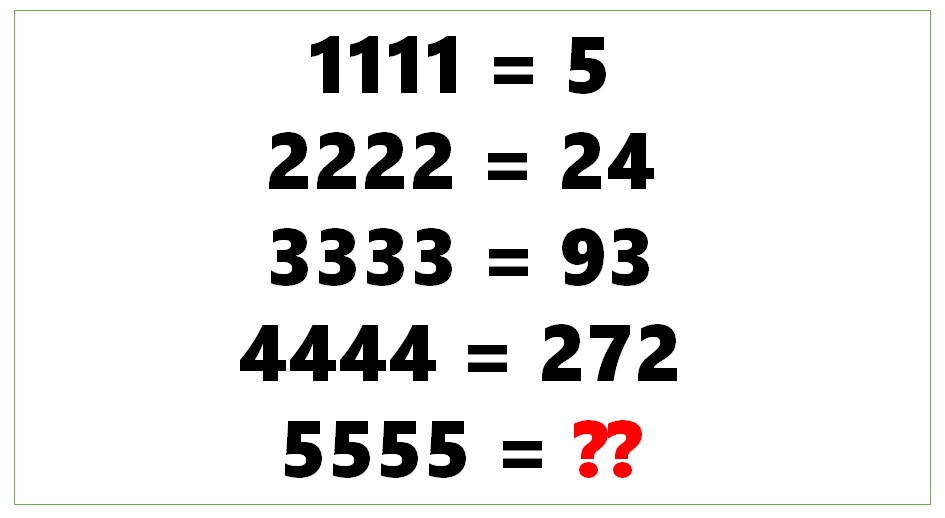 1111 = 5
2222 = 24
3333 = 93
4444 = 272
5555 = ??